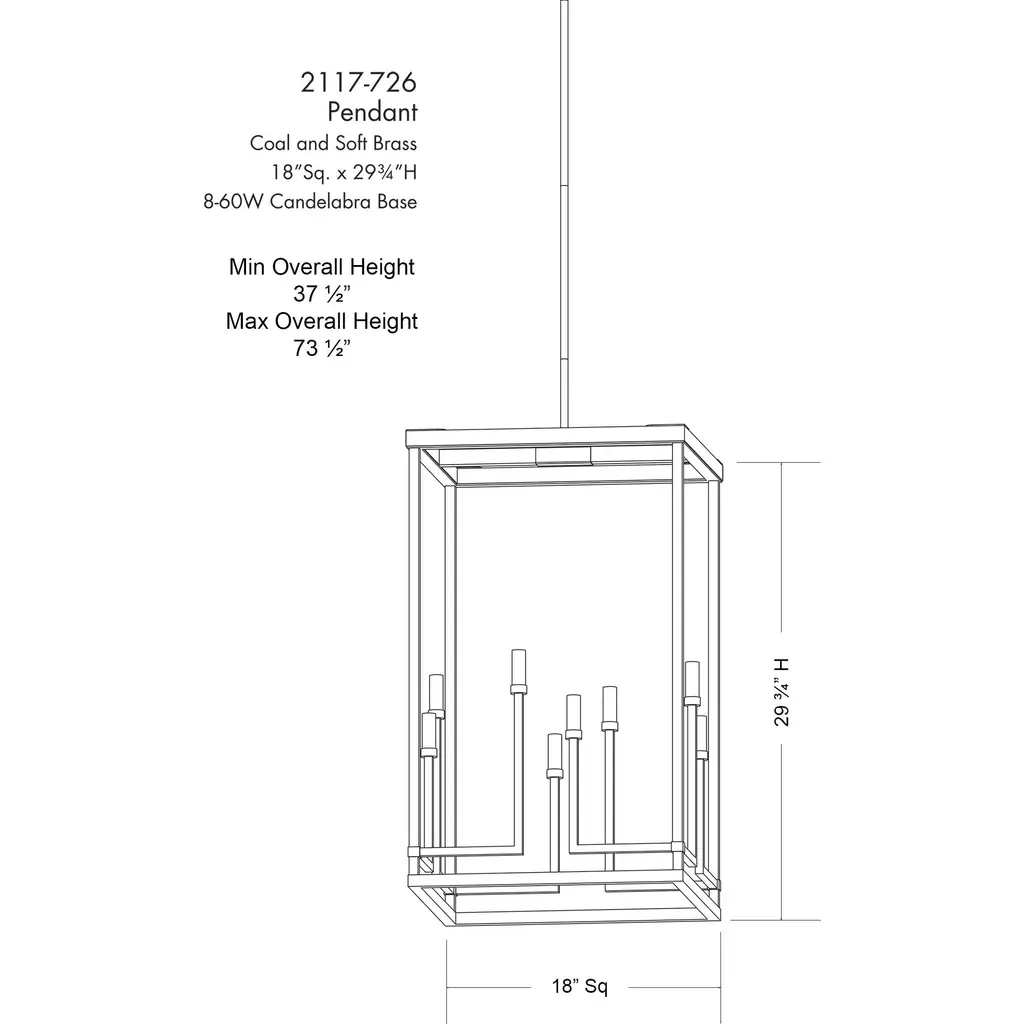 2117-726
Pendant
Coal and Soft Brass
18"Sq. x 29¾"H
8-60W Candelabra Base

Min Overall Height
37 ½"
Max Overall Height
73 ½"

29 ¾" H

18" Sq